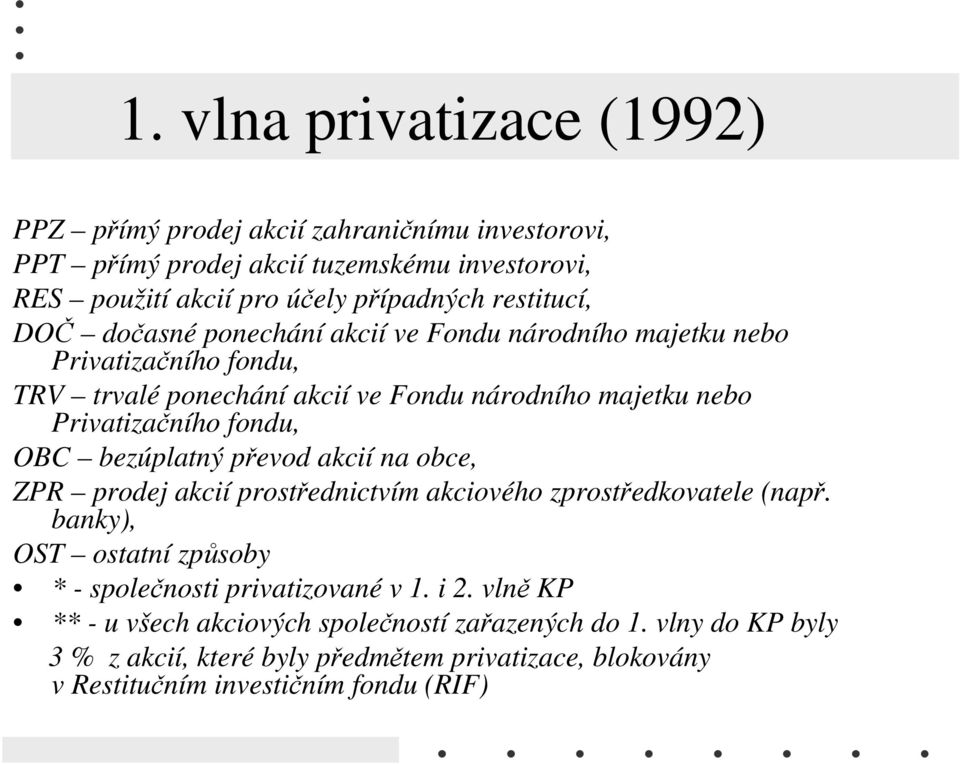 1. vlna privatizace (1992)

PPZ – přímý prodej akcií zahraničnímu investorovi,
PPT – přímý prodej akcií tuzemskému investorovi,
RES – použití akcií pro účely případných restitucí,
DOČ – dočasné ponechání akcií ve Fondu národního majetku nebo Privatizačního fondu,
TRV – trvalé ponechání akcií ve Fondu národního majetku nebo Privatizačního fondu,
OBC – bezúplatný převod akcií na obce,
ZPR – prodej akcií prostřednictvím akciového zprostředkovatele (např. banky),
OST – ostatní způsoby

• * - společnosti privatizované v 1. i 2. vlně KP
• ** - u všech akciových společností zařazených do 1. vlny do KP byly 3 % z akcií, které byly předmětem privatizace, blokovány v Restitučním investičním fondu (RIF)